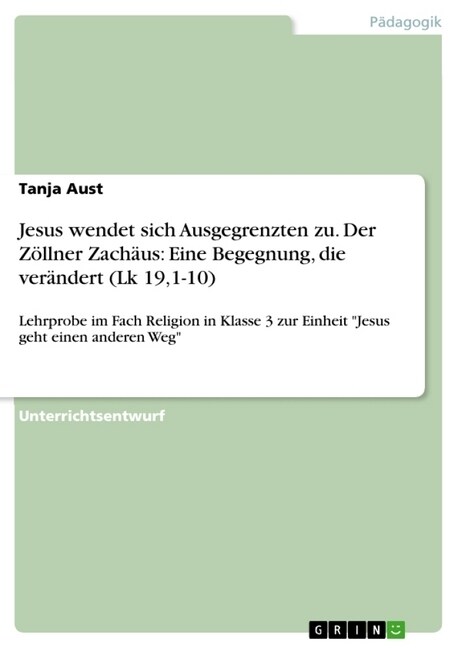 Pädagogik

Tanja Aust

Jesus wendet sich Ausgegrenzten zu. Der Zöllner Zachäus: Eine Begegnung, die verändert (Lk 19,1-10)

Lehrprobe im Fach Religion in Klasse 3 zur Einheit "Jesus geht einen anderen Weg"

Unterrichtsentwurf

GRIN